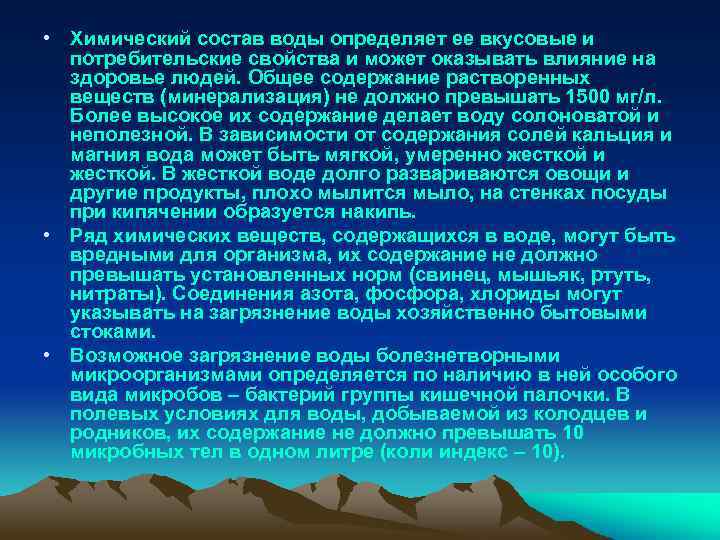 • Химический состав воды определяет ее вкусовые и потребительские свойства и может оказывать влияние на здоровье людей. Общее содержание растворенных веществ (минерализация) не должно превышать 1500 мг/л. Более высокое их содержание делает воду солоноватой и неполезной. В зависимости от содержания солей кальция и магния вода может быть мягкой, умеренно жесткой и жесткой. В жесткой воде долго развариваются овощи и другие продукты, плохо мылится мыло, на стенках посуды при кипячении образуется накипь.

• Ряд химических веществ, содержащихся в воде, могут быть вредными для организма, их содержание не должно превышать установленных норм (свинец, мышьяк, ртуть, нитраты). Соединения азота, фосфора, хлориды могут указывать на загрязнение воды хозяйственно бытовыми стоками.

• Возможное загрязнение воды болезнетворными микроорганизмами определяется по наличию в ней особого вида микробов – бактерий группы кишечной палочки. В полевых условиях для воды, добываемой из колодцев и родников, их содержание не должно превышать 10 микробных тел в одном литре (коли индекс – 10).